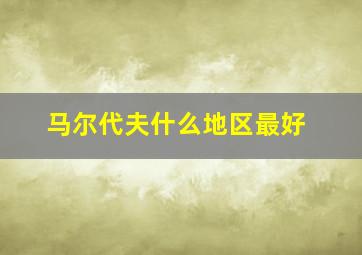 马尔代夫什么地区最好